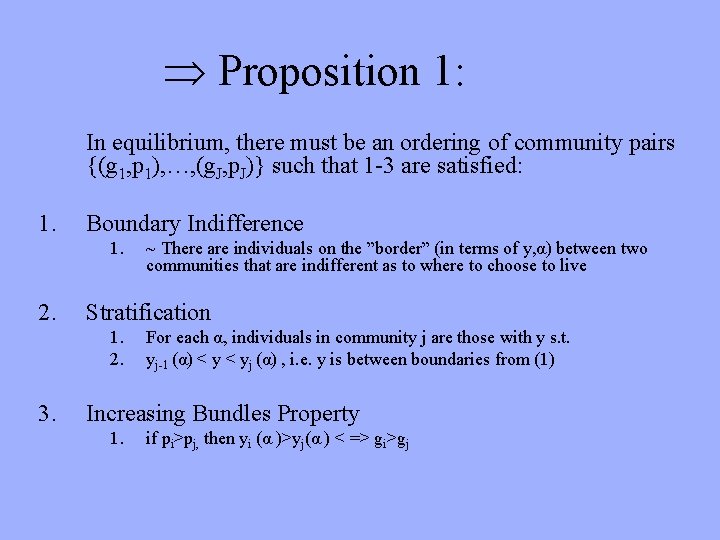 $\Rightarrow$ Proposition 1:

In equilibrium, there must be an ordering of community pairs $\{(g_1,p_1),\ldots,(g_J,p_J)\}$ such that 1-3 are satisfied:

1. Boundary Indifference
1. ~ There are individuals on the "border" (in terms of y,α) between two communities that are indifferent as to where to choose to live

2. Stratification
1. For each α, individuals in community j are those with y s.t.
2. $y_{j-1}(\alpha) < y < y_j(\alpha)$ , i.e. y is between boundaries from (1)

3. Increasing Bundles Property
1. if $p_i>p_j$, then $y_i(\alpha)>y_j(\alpha) <=> g_i>g_j$